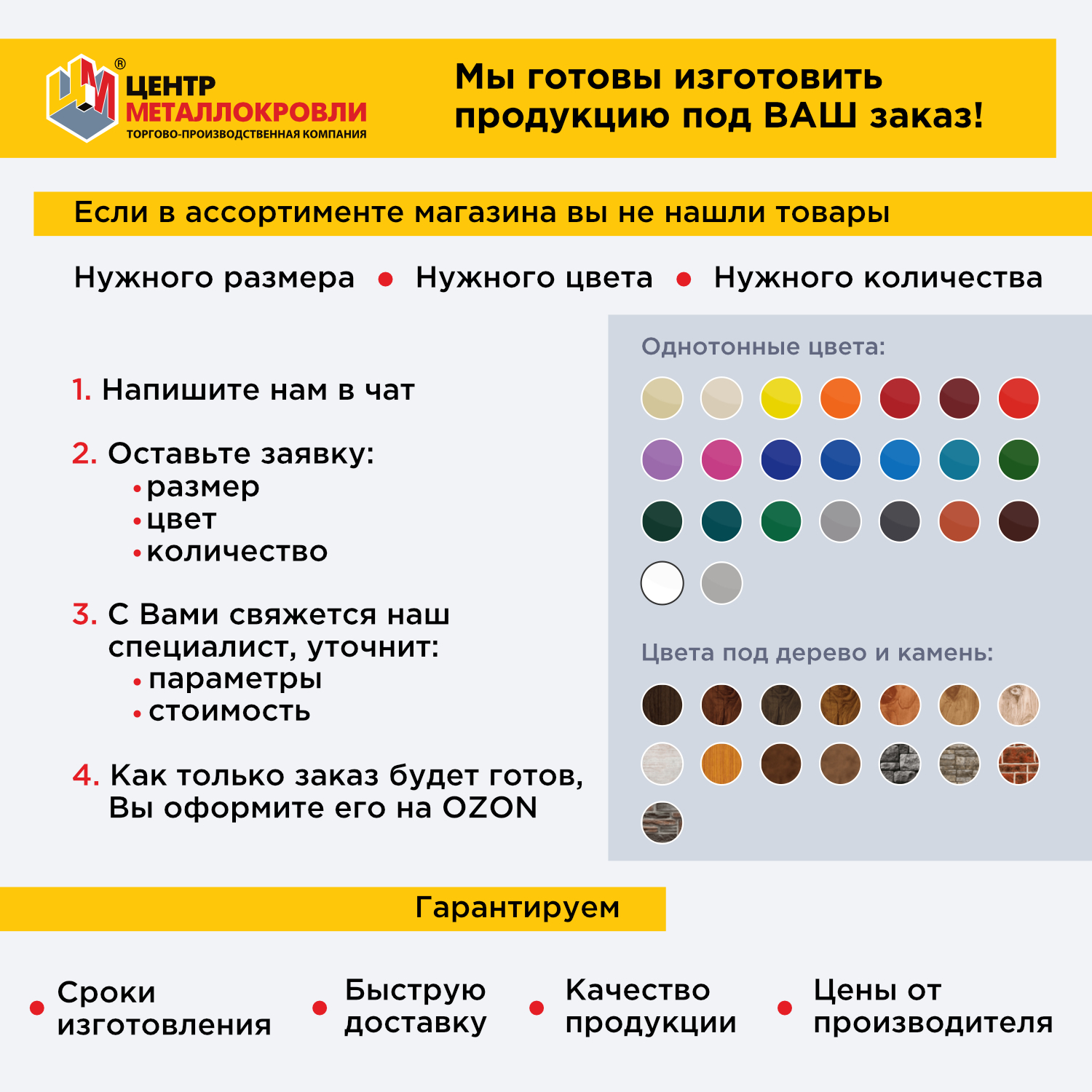 ЦМ ®
ЦЕНТР МЕТАЛЛОКРОВЛИ
ТОРГОВО-ПРОИЗВОДСТВЕННАЯ КОМПАНИЯ

Мы готовы изготовить продукцию под ВАШ заказ!

Если в ассортименте магазина вы не нашли товары

Нужного размера • Нужного цвета • Нужного количества

1. Напишите нам в чат

2. Оставьте заявку:
• размер
• цвет
• количество

3. С Вами свяжется наш специалист, уточнит:
• параметры
• стоимость

4. Как только заказ будет готов, Вы оформите его на OZON

Однотонные цвета:

Цвета под дерево и камень:

Гарантируем

• Сроки изготовления
• Быструю доставку
• Качество продукции
• Цены от производителя